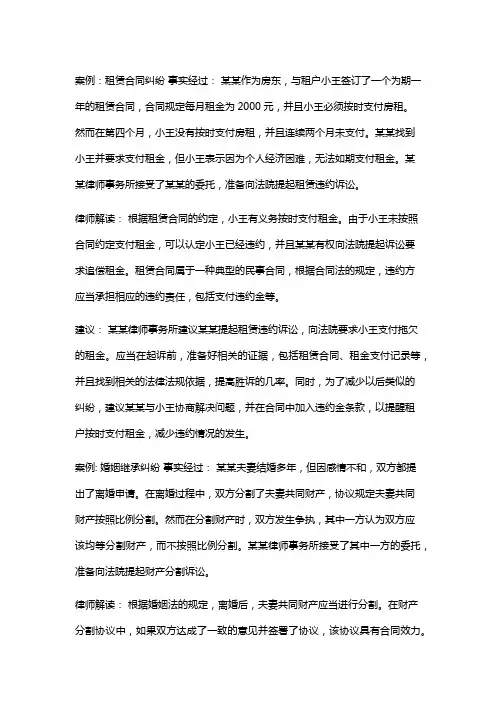 案例：租赁合同纠纷 事实经过： 某某作为房东，与租户小王签订了一个为期一年的租赁合同，合同规定每月租金为 2000 元，并且小王必须按时支付房租。然而在第四个月，小王没有按时支付房租，并且连续两个月未支付。某某找到小王并要求支付租金，但小王表示因为个人经济困难，无法如期支付租金。某某律师事务所接受了某某的委托，准备向法院提起租赁违约诉讼。

律师解读： 根据租赁合同的约定，小王有义务按时支付租金。由于小王未按照合同约定支付租金，可以认定小王已经违约，并且某某有权向法院提起诉讼要求追偿租金。租赁合同属于一种典型的民事合同，根据合同法的规定，违约方应当承担相应的违约责任，包括支付违约金等。

建议： 某某律师事务所建议某某提起租赁违约诉讼，向法院要求小王支付拖欠的租金。应当在起诉前，准备好相关的证据，包括租赁合同、租金支付记录等，并且找到相关的法律法规依据，提高胜诉的几率。同时，为了减少以后类似的纠纷，建议某某与小王协商解决问题，并在合同中加入违约金条款，以提醒租户按时支付租金，减少违约情况的发生。

案例: 婚姻继承纠纷 事实经过： 某某夫妻结婚多年，但因感情不和，双方都提出了离婚申请。在离婚过程中，双方分割了夫妻共同财产，协议规定夫妻共同财产按照比例分割。然而在分割财产时，双方发生争执，其中一方认为双方应该均等分割财产，而不按照比例分割。某某律师事务所接受了其中一方的委托，准备向法院提起财产分割诉讼。

律师解读： 根据婚姻法的规定，离婚后，夫妻共同财产应当进行分割。在财产分割协议中，如果双方达成了一致的意见并签署了协议，该协议具有合同效力。